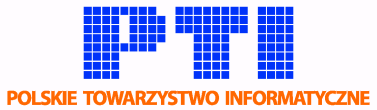 PTI
POLSKIE TOWARZYSTWO INFORMATYCZNE